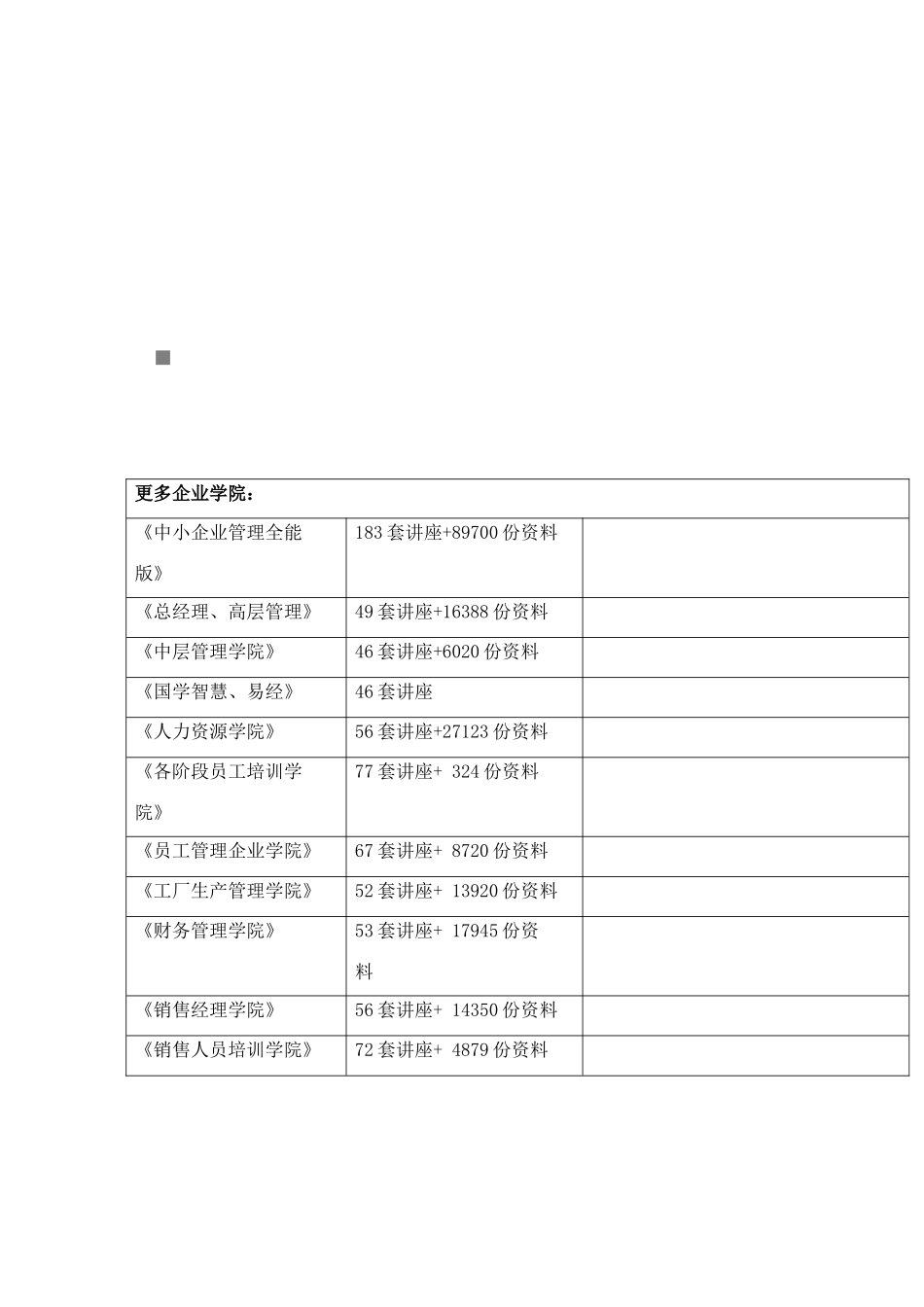 | 更多企业学院： | | |
|---|---|---|
| 《中小企业管理全能版》 | 183 套讲座+89700 份资料 | |
| 《总经理、高层管理》 | 49 套讲座+16388 份资料 | |
| 《中层管理学院》 | 46 套讲座+6020 份资料 | |
| 《国学智慧、易经》 | 46 套讲座 | |
| 《人力资源学院》 | 56 套讲座+27123 份资料 | |
| 《各阶段员工培训学院》 | 77 套讲座+ 324 份资料 | |
| 《员工管理企业学院》 | 67 套讲座+ 8720 份资料 | |
| 《工厂生产管理学院》 | 52 套讲座+ 13920 份资料 | |
| 《财务管理学院》 | 53 套讲座+ 17945 份资料 | |
| 《销售经理学院》 | 56 套讲座+ 14350 份资料 | |
| 《销售人员培训学院》 | 72 套讲座+ 4879 份资料 | |